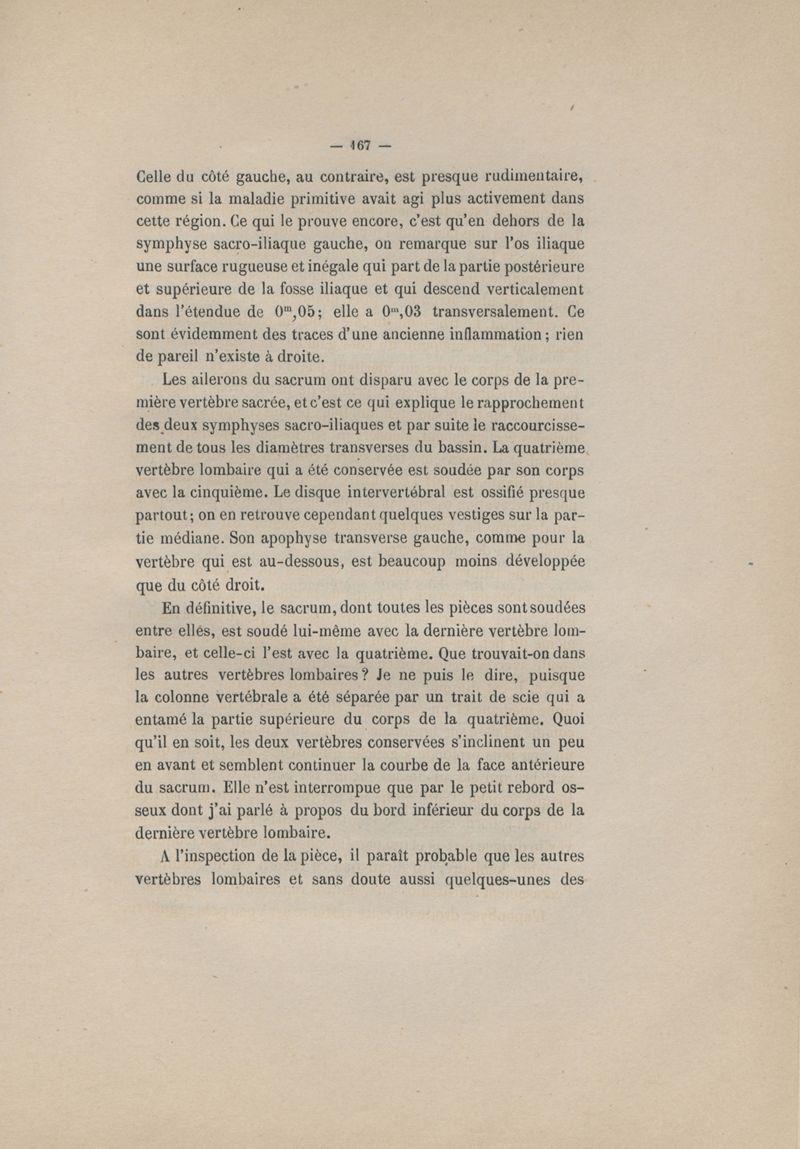 — 167 —

Celle du côté gauche, au contraire, est presque rudimentaire, comme si la maladie primitive avait agi plus activement dans cette région. Ce qui le prouve encore, c'est qu'en dehors de la symphyse sacro-iliaque gauche, on remarque sur l'os iliaque une surface rugueuse et inégale qui part de la partie postérieure et supérieure de la fosse iliaque et qui descend verticalement dans l'étendue de $0^m,05$; elle a $0^m,03$ transversalement. Ce sont évidemment des traces d'une ancienne inflammation; rien de pareil n'existe à droite.

Les ailerons du sacrum ont disparu avec le corps de la première vertèbre sacrée, et c'est ce qui explique le rapprochement des deux symphyses sacro-iliaques et par suite le raccourcissement de tous les diamètres transverses du bassin. La quatrième vertèbre lombaire qui a été conservée est soudée par son corps avec la cinquième. Le disque intervertébral est ossifié presque partout; on en retrouve cependant quelques vestiges sur la partie médiane. Son apophyse transverse gauche, comme pour la vertèbre qui est au-dessous, est beaucoup moins développée que du côté droit.

En définitive, le sacrum, dont toutes les pièces sont soudées entre elles, est soudé lui-même avec la dernière vertèbre lombaire, et celle-ci l'est avec la quatrième. Que trouvait-on dans les autres vertèbres lombaires? Je ne puis le dire, puisque la colonne vertébrale a été séparée par un trait de scie qui a entamé la partie supérieure du corps de la quatrième. Quoi qu'il en soit, les deux vertèbres conservées s'inclinent un peu en avant et semblent continuer la courbe de la face antérieure du sacrum. Elle n'est interrompue que par le petit rebord osseux dont j'ai parlé à propos du bord inférieur du corps de la dernière vertèbre lombaire.

A l'inspection de la pièce, il paraît probable que les autres vertèbres lombaires et sans doute aussi quelques-unes des